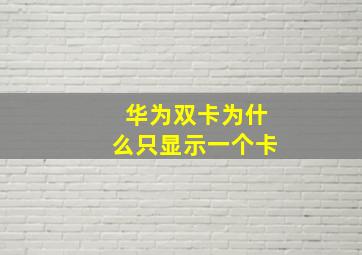 华为双卡为什么只显示一个卡